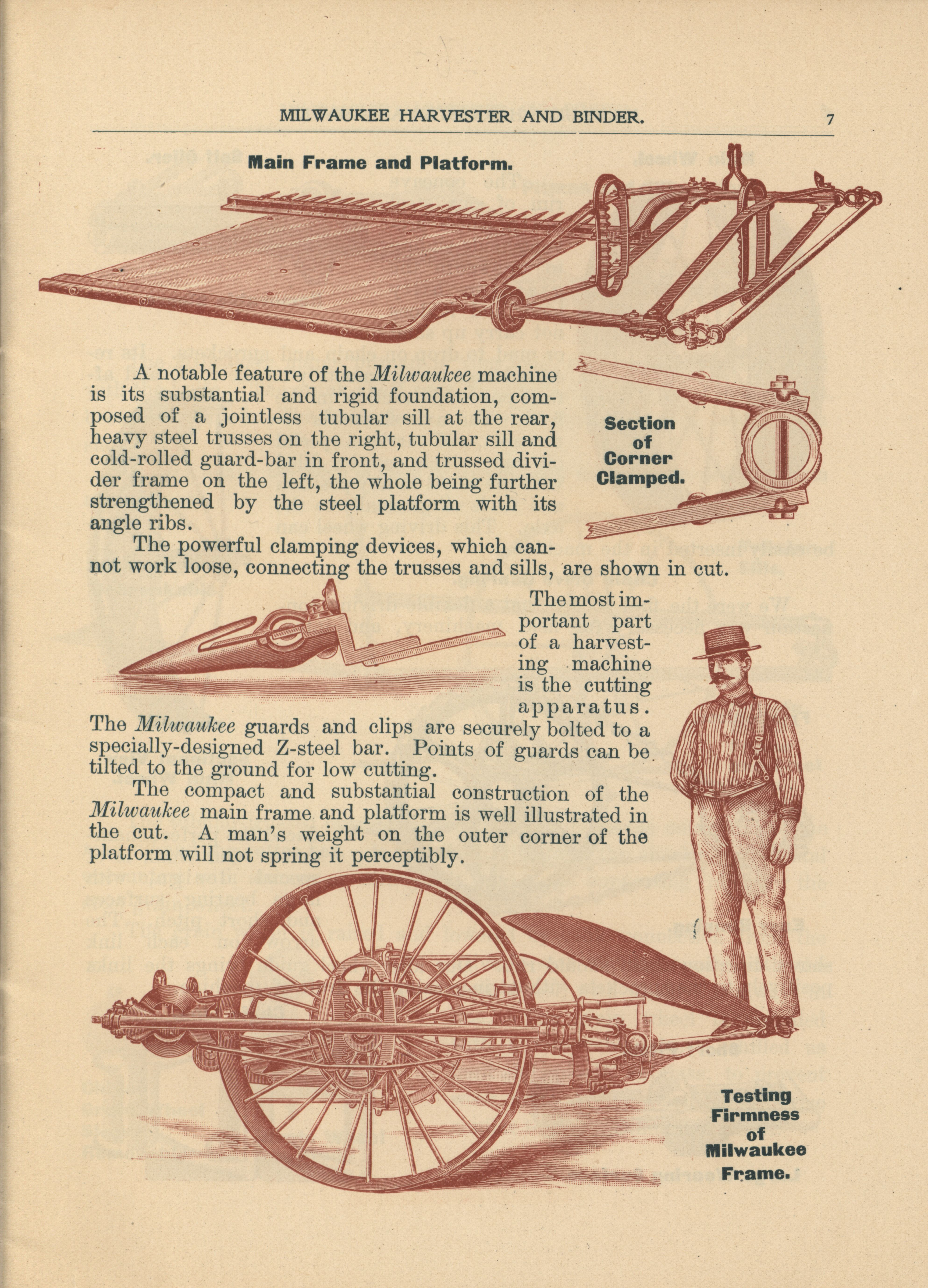 MILWAUKEE HARVESTER AND BINDER. 7

Main Frame and Platform.

A notable feature of the Milwaukee machine is its substantial and rigid foundation, composed of a jointless tubular sill at the rear, heavy steel trusses on the right, tubular sill and cold-rolled guard-bar in front, and trussed divider frame on the left, the whole being further strengthened by the steel platform with its angle ribs.

Section of Corner Clamped.

The powerful clamping devices, which cannot work loose, connecting the trusses and sills, are shown in cut.

The most important part of a harvesting machine is the cutting apparatus. The Milwaukee guards and clips are securely bolted to a specially-designed Z-steel bar. Points of guards can be tilted to the ground for low cutting.

The compact and substantial construction of the Milwaukee main frame and platform is well illustrated in the cut. A man's weight on the outer corner of the platform will not spring it perceptibly.

Testing Firmness of Milwaukee Frame.